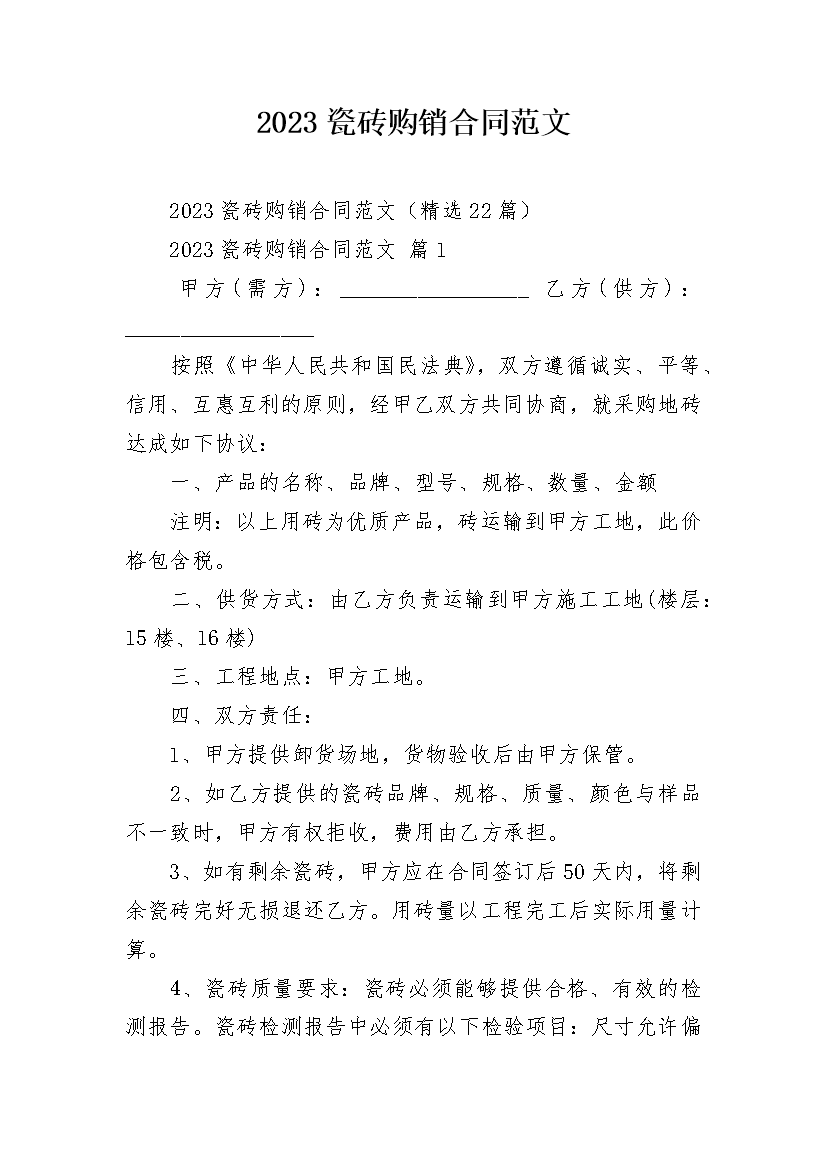 2023瓷砖购销合同范文

2023瓷砖购销合同范文（精选22篇）

2023瓷砖购销合同范文 篇1

甲方（需方）：____ 乙方（供方）：____

按照《中华人民共和国民法典》，双方遵循诚实、平等、信用、互惠互利的原则，经甲乙双方共同协商，就采购地砖达成如下协议：

一、产品的名称、品牌、型号、规格、数量、金额

注明：以上用砖为优质产品，砖运输到甲方工地，此价格包含税。

二、供货方式：由乙方负责运输到甲方施工工地(楼层：15楼、16楼)

三、工程地点：甲方工地。

四、双方责任：

1、甲方提供卸货场地，货物验收后由甲方保管。

2、如乙方提供的瓷砖品牌、规格、质量、颜色与样品不一致时，甲方有权拒收，费用由乙方承担。

3、如有剩余瓷砖，甲方应在合同签订后50天内，将剩余瓷砖完好无损退还乙方。用砖量以工程完工后实际用量计算。

4、瓷砖质量要求：瓷砖必须能够提供合格、有效的检测报告。瓷砖检测报告中必须有以下检验项目：尺寸允许偏